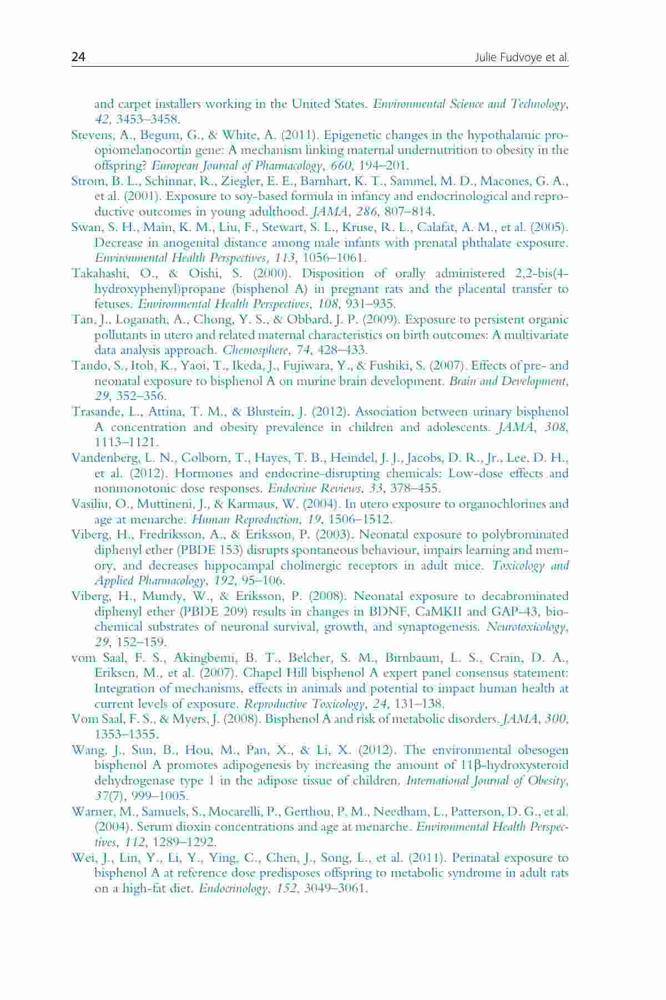 24 Julie Fudvoye et al.

and carpet installers working in the United States. Environmental Science and Technology, 42, 3453–3458.

Stevens, A., Begum, G., & White, A. (2011). Epigenetic changes in the hypothalamic proopiomelanocortin gene: A mechanism linking maternal undernutrition to obesity in the offspring? European Journal of Pharmacology, 660, 194–201.

Strom, B. L., Schinnar, R., Ziegler, E. E., Barnhart, K. T., Sammel, M. D., Macones, G. A., et al. (2001). Exposure to soy-based formula in infancy and endocrinological and reproductive outcomes in young adulthood. JAMA, 286, 807–814.

Swan, S. H., Main, K. M., Liu, F., Stewart, S. L., Kruse, R. L., Calafat, A. M., et al. (2005). Decrease in anogenital distance among male infants with prenatal phthalate exposure. Environmental Health Perspectives, 113, 1056–1061.

Takahashi, O., & Oishi, S. (2000). Disposition of orally administered 2,2-bis(4-hydroxyphenyl)propane (bisphenol A) in pregnant rats and the placental transfer to fetuses. Environmental Health Perspectives, 108, 931–935.

Tan, J., Loganath, A., Chong, Y. S., & Obbard, J. P. (2009). Exposure to persistent organic pollutants in utero and related maternal characteristics on birth outcomes: A multivariate data analysis approach. Chemosphere, 74, 428–433.

Tando, S., Itoh, K., Yaoi, T., Ikeda, J., Fujiwara, Y., & Fushiki, S. (2007). Effects of pre- and neonatal exposure to bisphenol A on murine brain development. Brain and Development, 29, 352–356.

Trasande, L., Attina, T. M., & Blustein, J. (2012). Association between urinary bisphenol A concentration and obesity prevalence in children and adolescents. JAMA, 308, 1113–1121.

Vandenberg, L. N., Colborn, T., Hayes, T. B., Heindel, J. J., Jacobs, D. R., Jr., Lee, D. H., et al. (2012). Hormones and endocrine-disrupting chemicals: Low-dose effects and nonmonotonic dose responses. Endocrine Reviews, 33, 378–455.

Vasiliu, O., Muttineni, J., & Karmaus, W. (2004). In utero exposure to organochlorines and age at menarche. Human Reproduction, 19, 1506–1512.

Viberg, H., Fredriksson, A., & Eriksson, P. (2003). Neonatal exposure to polybrominated diphenyl ether (PBDE 153) disrupts spontaneous behaviour, impairs learning and memory, and decreases hippocampal cholinergic receptors in adult mice. Toxicology and Applied Pharmacology, 192, 95–106.

Viberg, H., Mundy, W., & Eriksson, P. (2008). Neonatal exposure to decabrominated diphenyl ether (PBDE 209) results in changes in BDNF, CaMKII and GAP-43, biochemical substrates of neuronal survival, growth, and synaptogenesis. Neurotoxicology, 29, 152–159.

vom Saal, F. S., Akingbemi, B. T., Belcher, S. M., Birnbaum, L. S., Crain, D. A., Eriksen, M., et al. (2007). Chapel Hill bisphenol A expert panel consensus statement: Integration of mechanisms, effects in animals and potential to impact human health at current levels of exposure. Reproductive Toxicology, 24, 131–138.

Vom Saal, F. S., & Myers, J. (2008). Bisphenol A and risk of metabolic disorders. JAMA, 300, 1353–1355.

Wang, J., Sun, B., Hou, M., Pan, X., & Li, X. (2012). The environmental obesogen bisphenol A promotes adipogenesis by increasing the amount of 11β-hydroxysteroid dehydrogenase type 1 in the adipose tissue of children. International Journal of Obesity, 37(7), 999–1005.

Warner, M., Samuels, S., Mocarelli, P., Gerthou, P. M., Needham, L., Patterson, D. G., et al. (2004). Serum dioxin concentrations and age at menarche. Environmental Health Perspectives, 112, 1289–1292.

Wei, J., Lin, Y., Li, Y., Ying, C., Chen, J., Song, L., et al. (2011). Perinatal exposure to bisphenol A at reference dose predisposes offspring to metabolic syndrome in adult rats on a high-fat diet. Endocrinology, 152, 3049–3061.